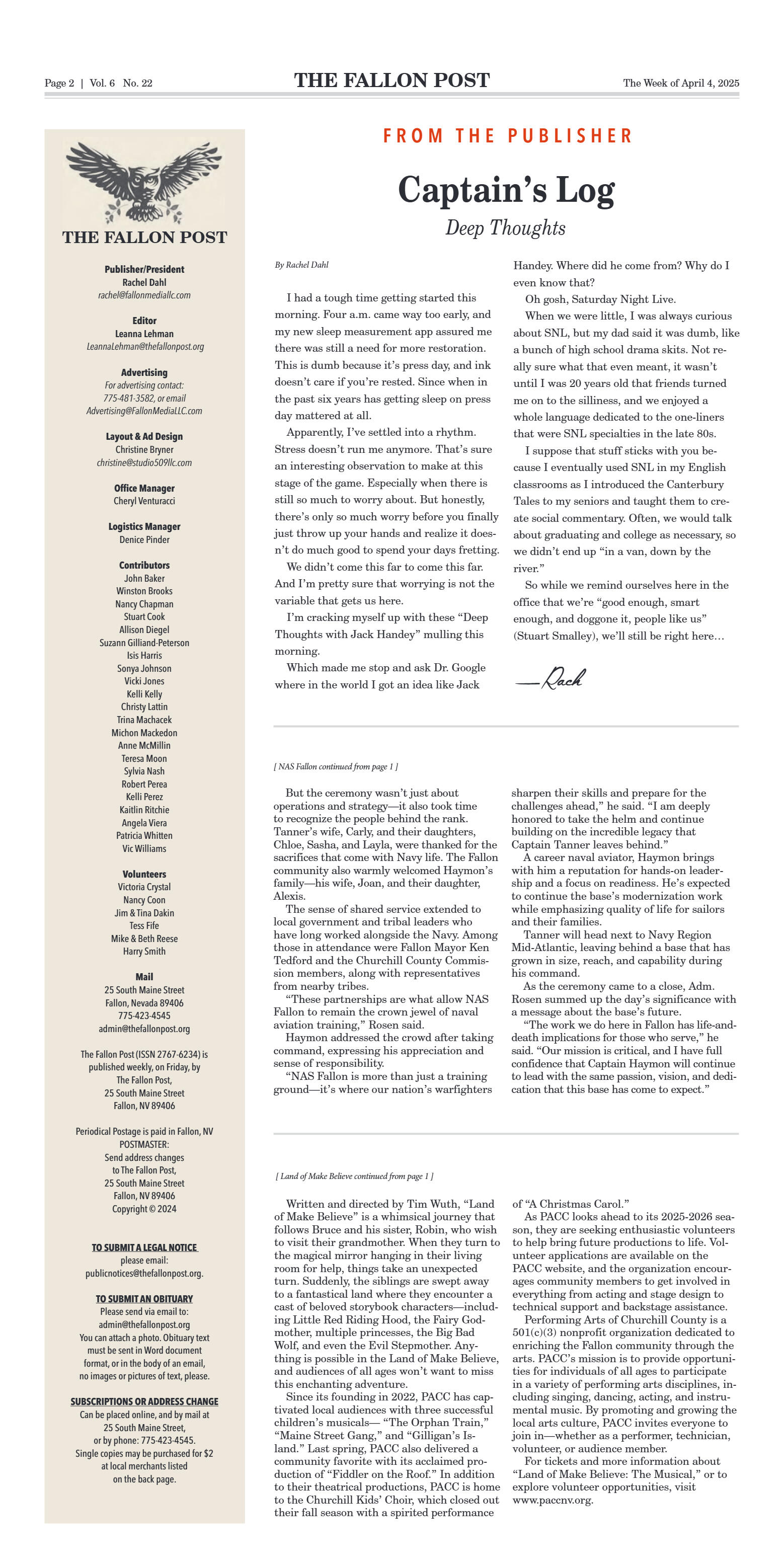 Page 2 | Vol. 6 No. 22

THE FALLON POST

The Week of April 4, 2025

THE FALLON POST

Publisher/President
Rachel Dahl
rachel@fallonmediallc.com

Editor
Leanna Lehman
LeannaLehman@thefallonpost.org

Advertising
For advertising contact:
775-481-3582, or email
Advertising@FallonMediaLLC.com

Layout & Ad Design
Christine Bryner
christine@studio509llc.com

Office Manager
Cheryl Venturacci

Logistics Manager
Denice Pinder

Contributors
John Baker
Winston Brooks
Nancy Chapman
Stuart Cook
Allison Diegel
Suzann Gilliand-Peterson
Isis Harris
Sonya Johnson
Vicki Jones
Kelli Kelly
Christy Lattin
Trina Machacek
Michon Mackedon
Anne McMillin
Teresa Moon
Sylvia Nash
Robert Perea
Kelli Perez
Kaitlin Ritchie
Angela Viera
Patricia Whitten
Vic Williams

Volunteers
Victoria Crystal
Nancy Coon
Jim & Tina Dakin
Tess Fife
Mike & Beth Reese
Harry Smith

Mail
25 South Maine Street
Fallon, Nevada 89406
775-423-4545
admin@thefallonpost.org

The Fallon Post (ISSN 2767-6234) is published weekly, on Friday, by The Fallon Post, 25 South Maine Street Fallon, NV 89406

Periodical Postage is paid in Fallon, NV
POSTMASTER:
Send address changes to The Fallon Post, 25 South Maine Street Fallon, NV 89406
Copyright © 2024

TO SUBMIT A LEGAL NOTICE
please email:
publicnotices@thefallonpost.org.

TO SUBMIT AN OBITUARY
Please send via email to:
admin@thefallonpost.org
You can attach a photo. Obituary text must be sent in Word document format, or in the body of an email, no images or pictures of text, please.

SUBSCRIPTIONS OR ADDRESS CHANGE
Can be placed online, and by mail at 25 South Maine Street, or by phone: 775-423-4545.
Single copies may be purchased for $2 at local merchants listed on the back page.

FROM THE PUBLISHER

Captain's Log

Deep Thoughts

By Rachel Dahl

I had a tough time getting started this morning. Four a.m. came way too early, and my new sleep measurement app assured me there was still a need for more restoration. This is dumb because it's press day, and ink doesn't care if you're rested. Since when in the past six years has getting sleep on press day mattered at all.

Apparently, I've settled into a rhythm. Stress doesn't run me anymore. That's sure an interesting observation to make at this stage of the game. Especially when there is still so much to worry about. But honestly, there's only so much worry before you finally just throw up your hands and realize it doesn't do much good to spend your days fretting.

We didn't come this far to come this far. And I'm pretty sure that worrying is not the variable that gets us here.

I'm cracking myself up with these "Deep Thoughts with Jack Handey" mulling this morning.

Which made me stop and ask Dr. Google where in the world I got an idea like Jack Handey. Where did he come from? Why do I even know that?

Oh gosh, Saturday Night Live.

When we were little, I was always curious about SNL, but my dad said it was dumb, like a bunch of high school drama skits. Not really sure what that even meant, it wasn't until I was 20 years old that friends turned me on to the silliness, and we enjoyed a whole language dedicated to the one-liners that were SNL specialties in the late 80s.

I suppose that stuff sticks with you because I eventually used SNL in my English classrooms as I introduced the Canterbury Tales to my seniors and taught them to create social commentary. Often, we would talk about graduating and college as necessary, so we didn't end up "in a van, down by the river."

So while we remind ourselves here in the office that we're "good enough, smart enough, and doggone it, people like us" (Stuart Smalley), we'll still be right here…

—Rach

[ NAS Fallon continued from page 1 ]

But the ceremony wasn't just about operations and strategy—it also took time to recognize the people behind the rank. Tanner's wife, Carly, and their daughters, Chloe, Sasha, and Layla, were thanked for the sacrifices that come with Navy life. The Fallon community also warmly welcomed Haymon's family—his wife, Joan, and their daughter, Alexis.

The sense of shared service extended to local government and tribal leaders who have long worked alongside the Navy. Among those in attendance were Fallon Mayor Ken Tedford and the Churchill County Commission members, along with representatives from nearby tribes.

"These partnerships are what allow NAS Fallon to remain the crown jewel of naval aviation training," Rosen said.

Haymon addressed the crowd after taking command, expressing his appreciation and sense of responsibility.

"NAS Fallon is more than just a training ground—it's where our nation's warfighters sharpen their skills and prepare for the challenges ahead," he said. "I am deeply honored to take the helm and continue building on the incredible legacy that Captain Tanner leaves behind."

A career naval aviator, Haymon brings with him a reputation for hands-on leadership and a focus on readiness. He's expected to continue the base's modernization work while emphasizing quality of life for sailors and their families.

Tanner will head next to Navy Region Mid-Atlantic, leaving behind a base that has grown in size, reach, and capability during his command.

As the ceremony came to a close, Adm. Rosen summed up the day's significance with a message about the base's future.

"The work we do here in Fallon has life-and-death implications for those who serve," he said. "Our mission is critical, and I have full confidence that Captain Haymon will continue to lead with the same passion, vision, and dedication that this base has come to expect."

[ Land of Make Believe continued from page 1 ]

Written and directed by Tim Wuth, "Land of Make Believe" is a whimsical journey that follows Bruce and his sister, Robin, who wish to visit their grandmother. When they turn to the magical mirror hanging in their living room for help, things take an unexpected turn. Suddenly, the siblings are swept away to a fantastical land where they encounter a cast of beloved storybook characters—including Little Red Riding Hood, the Fairy Godmother, multiple princesses, the Big Bad Wolf, and even the Evil Stepmother. Anything is possible in the Land of Make Believe, and audiences of all ages won't want to miss this enchanting adventure.

Since its founding in 2022, PACC has captivated local audiences with three successful children's musicals— "The Orphan Train," "Maine Street Gang," and "Gilligan's Island." Last spring, PACC also delivered a community favorite with its acclaimed production of "Fiddler on the Roof." In addition to their theatrical productions, PACC is home to the Churchill Kids' Choir, which closed out their fall season with a spirited performance of "A Christmas Carol."

As PACC looks ahead to its 2025-2026 season, they are seeking enthusiastic volunteers to help bring future productions to life. Volunteer applications are available on the PACC website, and the organization encourages community members to get involved in everything from acting and stage design to technical support and backstage assistance.

Performing Arts of Churchill County is a 501(c)(3) nonprofit organization dedicated to enriching the Fallon community through the arts. PACC's mission is to provide opportunities for individuals of all ages to participate in a variety of performing arts disciplines, including singing, dancing, acting, and instrumental music. By promoting and growing the local arts culture, PACC invites everyone to join in—whether as a performer, technician, volunteer, or audience member.

For tickets and more information about "Land of Make Believe: The Musical," or to explore volunteer opportunities, visit www.paccnv.org.